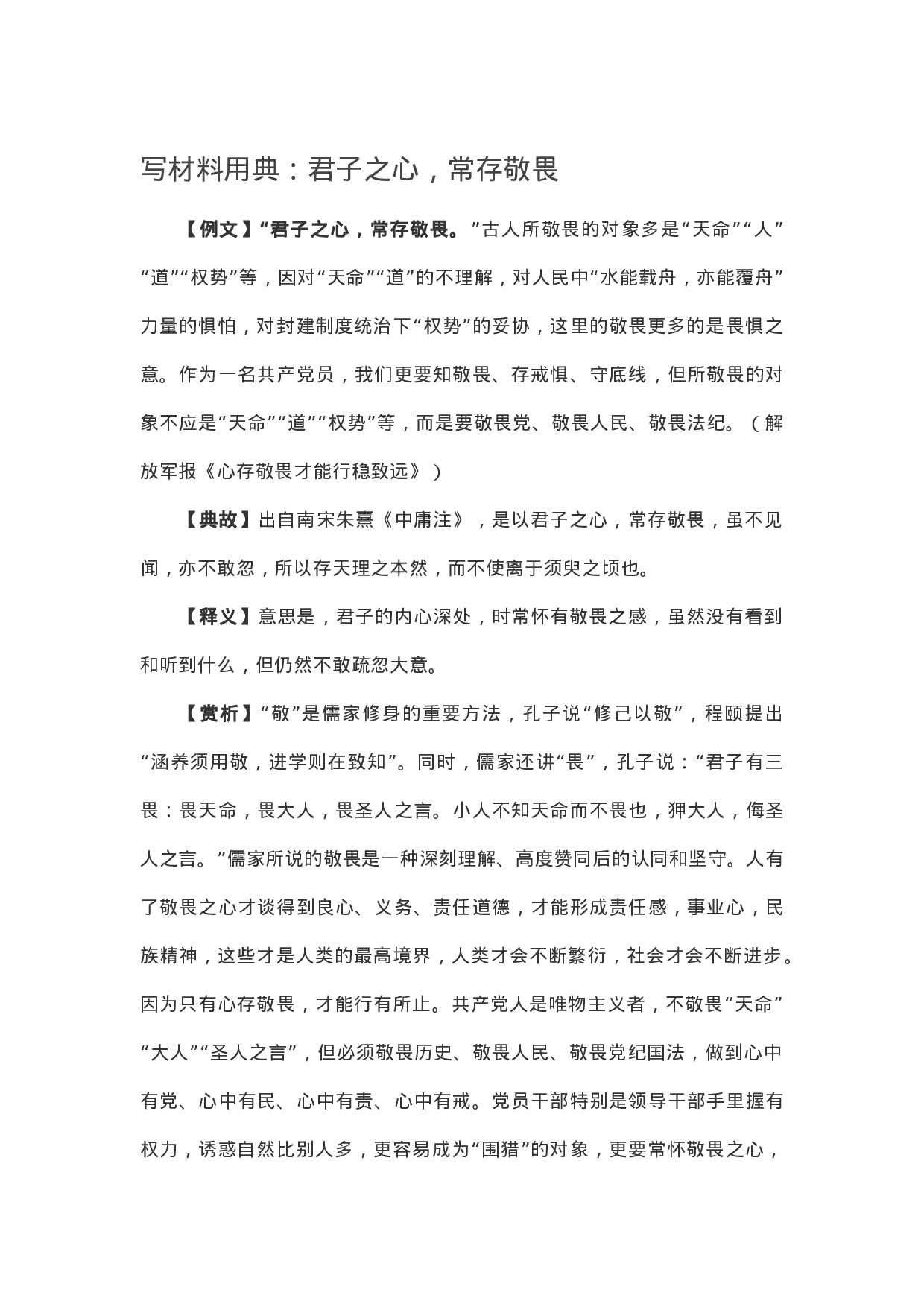 写材料用典：君子之心，常存敬畏

【例文】“君子之心，常存敬畏。”古人所敬畏的对象多是“天命”“人”“道”“权势”等，因对“天命”“道”的不理解，对人民中“水能载舟，亦能覆舟”力量的惧怕，对封建制度统治下“权势”的妥协，这里的敬畏更多的是畏惧之意。作为一名共产党员，我们更要知敬畏、存戒惧、守底线，但所敬畏的对象不应是“天命”“道”“权势”等，而是要敬畏党、敬畏人民、敬畏法纪。（解放军报《心存敬畏才能行稳致远》）

【典故】出自南宋朱熹《中庸注》，是以君子之心，常存敬畏，虽不见闻，亦不敢忽，所以存天理之本然，而不使离于须臾之顷也。

【释义】意思是，君子的内心深处，时常怀有敬畏之感，虽然没有看到和听到什么，但仍然不敢疏忽大意。

【赏析】“敬”是儒家修身的重要方法，孔子说“修己以敬”，程颐提出“涵养须用敬，进学则在致知”。同时，儒家还讲“畏”，孔子说：“君子有三畏：畏天命，畏大人，畏圣人之言。小人不知天命而不畏也，狎大人，侮圣人之言。”儒家所说的敬畏是一种深刻理解、高度赞同后的认同和坚守。人有了敬畏之心才谈得到良心、义务、责任道德，才能形成责任感，事业心，民族精神，这些才是人类的最高境界，人类才会不断繁衍，社会才会不断进步。因为只有心存敬畏，才能行有所止。共产党人是唯物主义者，不敬畏“天命”“大人”“圣人之言”，但必须敬畏历史、敬畏人民、敬畏党纪国法，做到心中有党、心中有民、心中有责、心中有戒。党员干部特别是领导干部手里握有权力，诱惑自然比别人多，更容易成为“围猎”的对象，更要常怀敬畏之心，